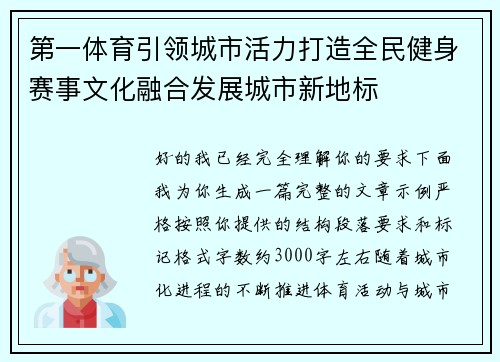 第一体育引领城市活力打造全民健身赛事文化融合发展城市新地标

好的我已经完全理解你的要求下面我为你生成一篇完整的文章示例严格按照你提供的结构段落要求和标记格式字数约3000字左右随着城市化进程的不断推进体育活动与城市